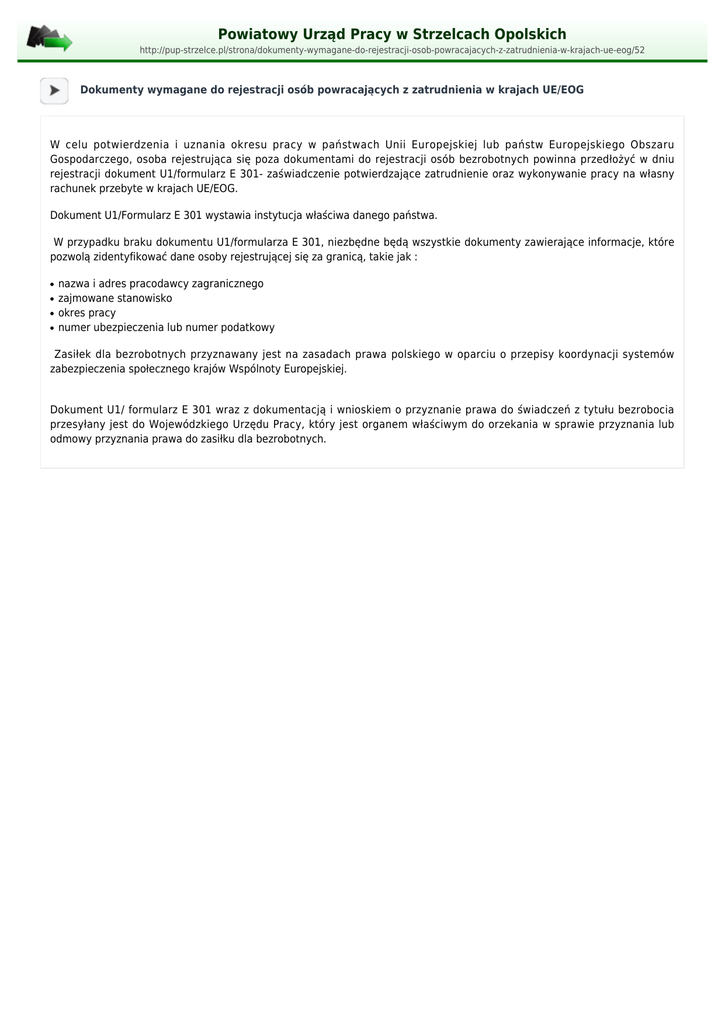 Powiatowy Urząd Pracy w Strzelcach Opolskich
http://pup-strzelce.pl/strona/dokumenty-wymagane-do-rejestracji-osob-powracajacych-z-zatrudnienia-w-krajach-ue-eog/52

Dokumenty wymagane do rejestracji osób powracających z zatrudnienia w krajach UE/EOG

W celu potwierdzenia i uznania okresu pracy w państwach Unii Europejskiej lub państw Europejskiego Obszaru Gospodarczego, osoba rejestrująca się poza dokumentami do rejestracji osób bezrobotnych powinna przedłożyć w dniu rejestracji dokument U1/formularz E 301- zaświadczenie potwierdzające zatrudnienie oraz wykonywanie pracy na własny rachunek przebyte w krajach UE/EOG.

Dokument U1/Formularz E 301 wystawia instytucja właściwa danego państwa.

W przypadku braku dokumentu U1/formularza E 301, niezbędne będą wszystkie dokumenty zawierające informacje, które pozwolą zidentyfikować dane osoby rejestrującej się za granicą, takie jak :

• nazwa i adres pracodawcy zagranicznego
• zajmowane stanowisko
• okres pracy
• numer ubezpieczenia lub numer podatkowy

Zasiłek dla bezrobotnych przyznawany jest na zasadach prawa polskiego w oparciu o przepisy koordynacji systemów zabezpieczenia społecznego krajów Wspólnoty Europejskiej.

Dokument U1/ formularz E 301 wraz z dokumentacją i wnioskiem o przyznanie prawa do świadczeń z tytułu bezrobocia przesyłany jest do Wojewódzkiego Urzędu Pracy, który jest organem właściwym do orzekania w sprawie przyznania lub odmowy przyznania prawa do zasiłku dla bezrobotnych.